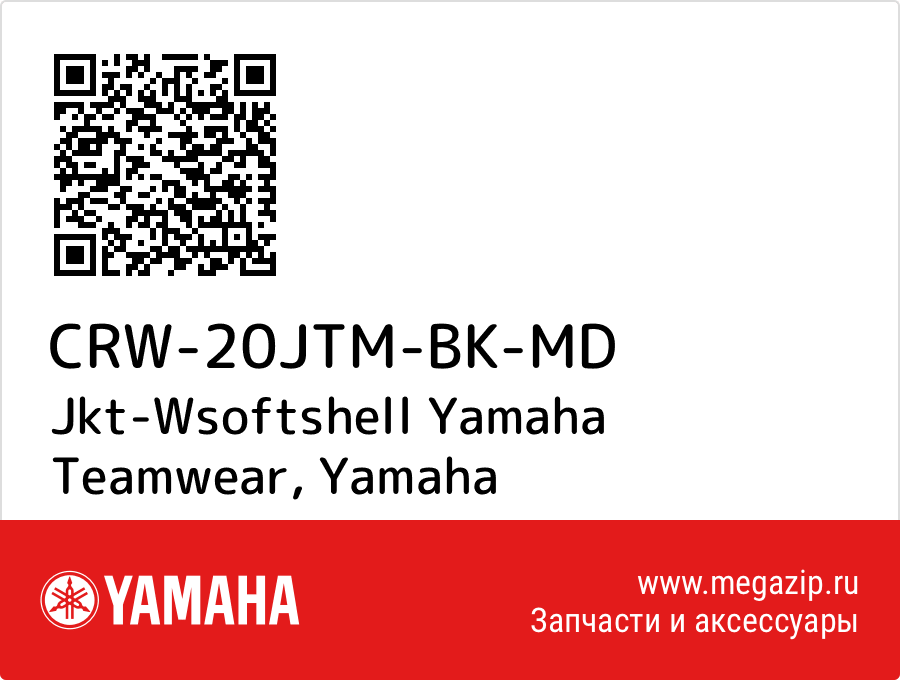 CRW-20JTM-BK-MD

Jkt-Wsoftshell Yamaha Teamwear, Yamaha

YAMAHA

www.megazip.ru
Запчасти и аксессуары